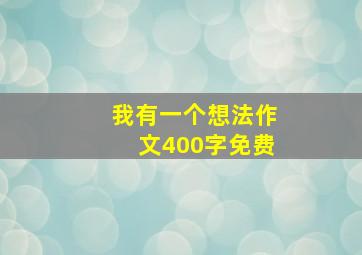 我有一个想法作文400字免费